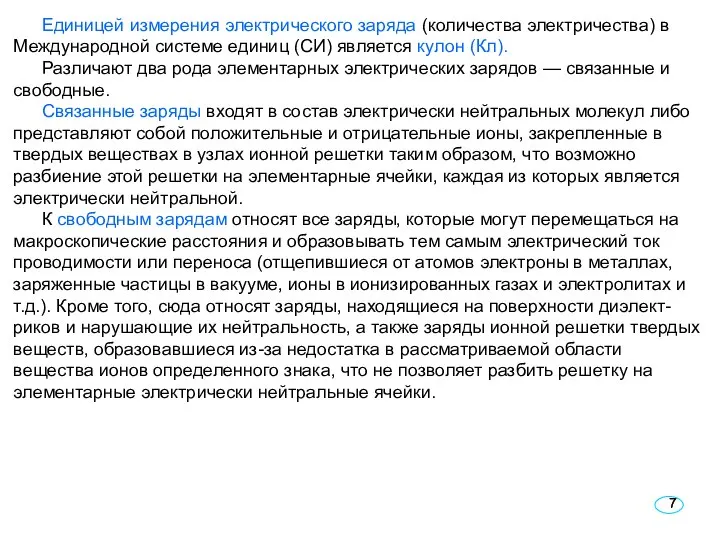 Единицей измерения электрического заряда (количества электричества) в Международной системе единиц (СИ) является кулон (Кл).

Различают два рода элементарных электрических зарядов — связанные и свободные.

Связанные заряды входят в состав электрически нейтральных молекул либо представляют собой положительные и отрицательные ионы, закрепленные в твердых веществах в узлах ионной решетки таким образом, что возможно разбиение этой решетки на элементарные ячейки, каждая из которых является электрически нейтральной.

К свободным зарядам относят все заряды, которые могут перемещаться на макроскопические расстояния и образовывать тем самым электрический ток проводимости или переноса (отщепившиеся от атомов электроны в металлах, заряженные частицы в вакууме, ионы в ионизированных газах и электролитах и т.д.). Кроме того, сюда относят заряды, находящиеся на поверхности диэлектриков и нарушающие их нейтральность, а также заряды ионной решетки твердых веществ, образовавшиеся из-за недостатка в рассматриваемой области вещества ионов определенного знака, что не позволяет разбить решетку на элементарные электрически нейтральные ячейки.

7